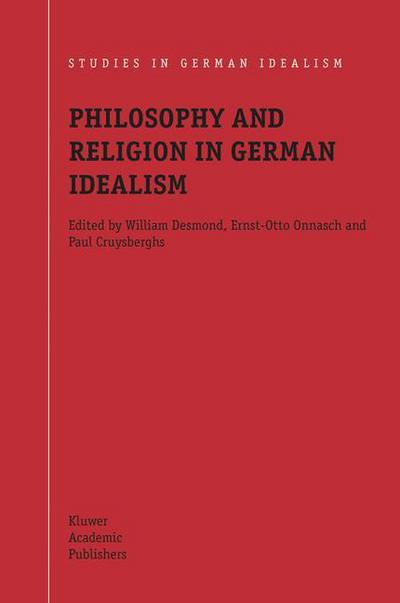 STUDIES IN GERMAN IDEALISM

PHILOSOPHY AND RELIGION IN GERMAN IDEALISM

Edited by William Desmond, Ernst-Otto Onnasch and Paul Cruysberghs

Kluwer
Academic
Publishers